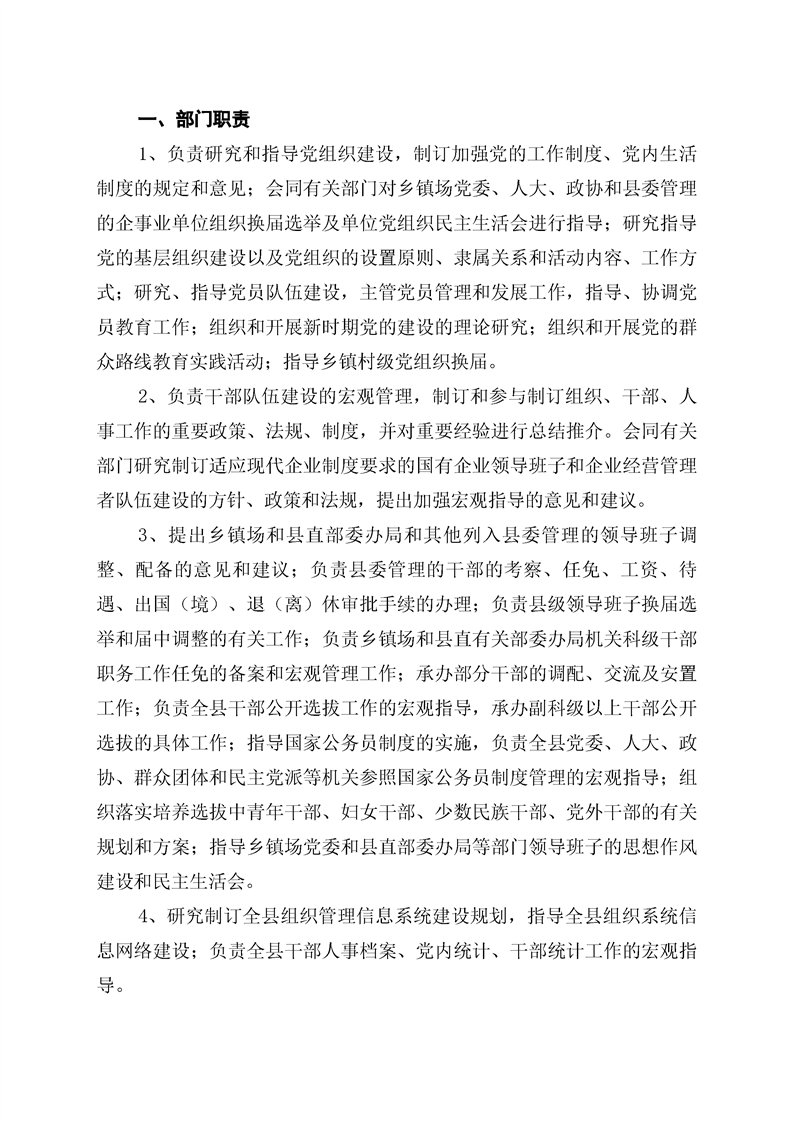 一、部门职责

1、负责研究和指导党组织建设，制订加强党的工作制度、党内生活制度的规定和意见；会同有关部门对乡镇场党委、人大、政协和县委管理的企事业单位组织换届选举及单位党组织民主生活会进行指导；研究指导党的基层组织建设以及党组织的设置原则、隶属关系和活动内容、工作方式；研究、指导党员队伍建设，主管党员管理和发展工作，指导、协调党员教育工作；组织和开展新时期党的建设的理论研究；组织和开展党的群众路线教育实践活动；指导乡镇村级党组织换届。

2、负责干部队伍建设的宏观管理，制订和参与制订组织、干部、人事工作的重要政策、法规、制度，并对重要经验进行总结推介。会同有关部门研究制订适应现代企业制度要求的国有企业领导班子和企业经营管理者队伍建设的方针、政策和法规，提出加强宏观指导的意见和建议。

3、提出乡镇场和县直部委办局和其他列入县委管理的领导班子调整、配备的意见和建议；负责县委管理的干部的考察、任免、工资、待遇、出国（境）、退（离）休审批手续的办理；负责县级领导班子换届选举和届中调整的有关工作；负责乡镇场和县直有关部委办局机关科级干部职务工作任免的备案和宏观管理工作；承办部分干部的调配、交流及安置工作；负责全县干部公开选拔工作的宏观指导，承办副科级以上干部公开选拔的具体工作；指导国家公务员制度的实施，负责全县党委、人大、政协、群众团体和民主党派等机关参照国家公务员制度管理的宏观指导；组织落实培养选拔中青年干部、妇女干部、少数民族干部、党外干部的有关规划和方案；指导乡镇场党委和县直部委办局等部门领导班子的思想作风建设和民主生活会。

4、研究制订全县组织管理信息系统建设规划，指导全县组织系统信息网络建设；负责全县干部人事档案、党内统计、干部统计工作的宏观指导。